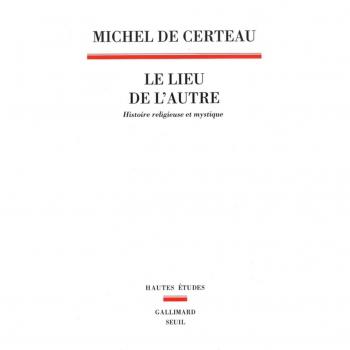 MICHEL DE CERTEAU

LE LIEU
DE L'AUTRE

Histoire religieuse et mystique

HAUTES ÉTUDES

GALLIMARD
SEUIL